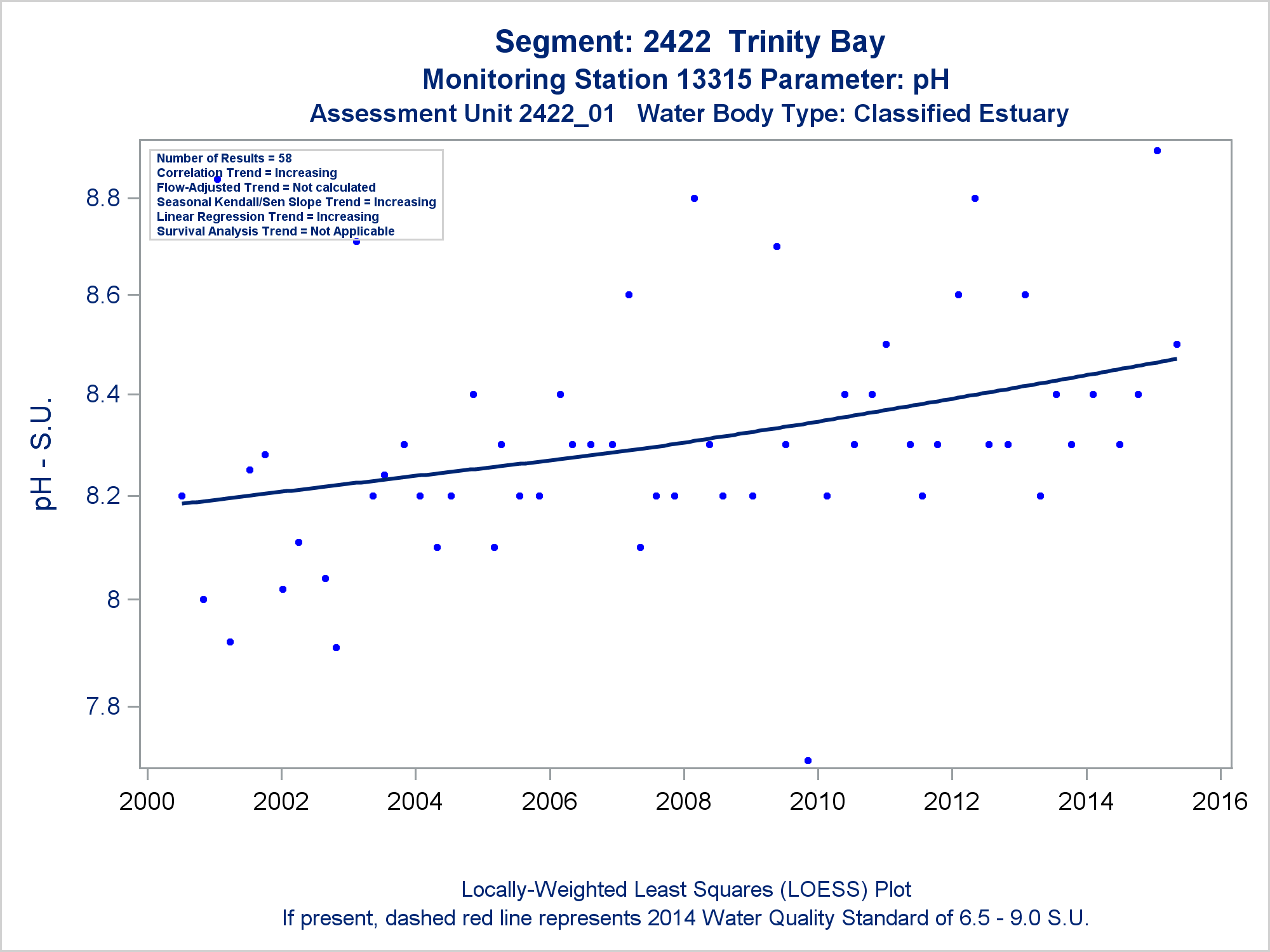 Segment: 2422 Trinity Bay
Monitoring Station 13315 Parameter: pH
Assessment Unit 2422_01 Water Body Type: Classified Estuary

Number of Results = 58
Correlation Trend = Increasing
Flow-Adjusted Trend = Not calculated
Seasonal Kendall/Sen Slope Trend = Increasing
Linear Regression Trend = Increasing
Survival Analysis Trend = Not Applicable

pH - S.U.

8.8
8.6
8.4
8.2
8
7.8

2000
2002
2004
2006
2008
2010
2012
2014
2016

Locally-Weighted Least Squares (LOESS) Plot
If present, dashed red line represents 2014 Water Quality Standard of 6.5 - 9.0 S.U.